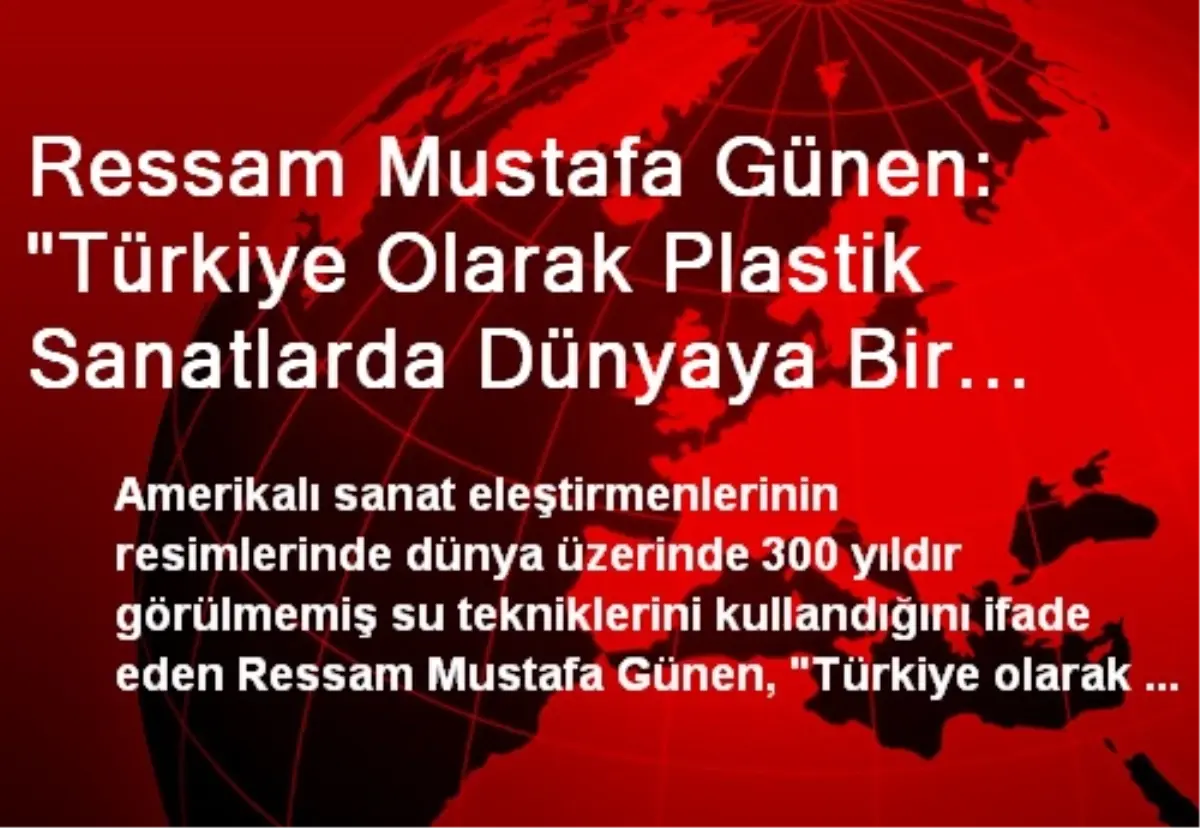 Ressam Mustafa Günen: "Türkiye Olarak Plastik Sanatlarda Dünyaya Bir…

Amerikalı sanat eleştirmenlerinin resimlerinde dünya üzerinde 300 yıldır görülmemiş su tekniklerini kullandığını ifade eden Ressam Mustafa Günen, "Türkiye olarak ...